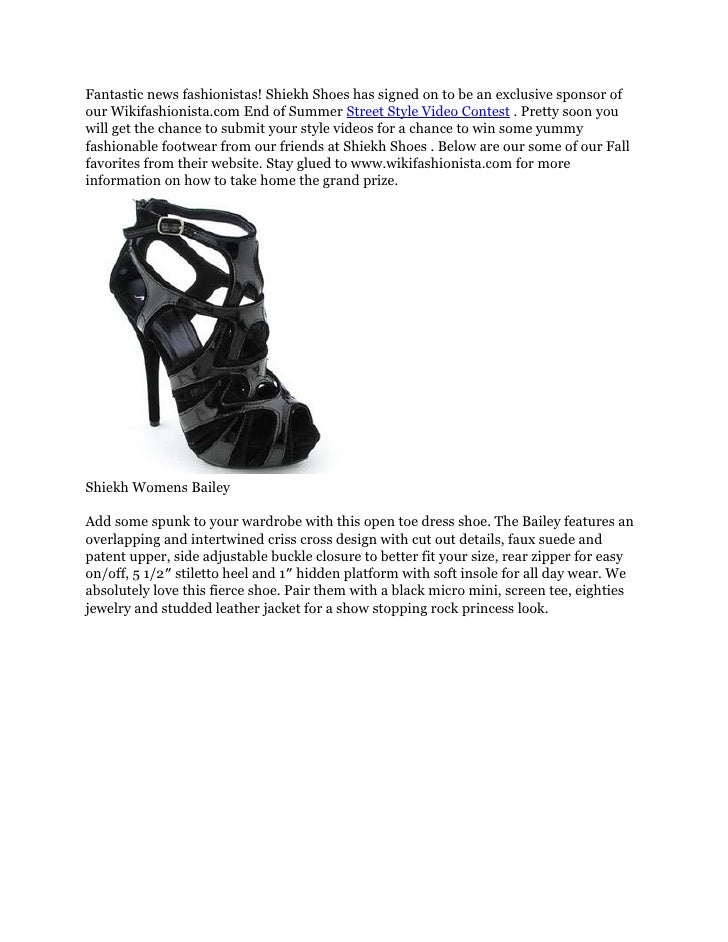 Fantastic news fashionistas! Shiekh Shoes has signed on to be an exclusive sponsor of our Wikifashionista.com End of Summer Street Style Video Contest . Pretty soon you will get the chance to submit your style videos for a chance to win some yummy fashionable footwear from our friends at Shiekh Shoes . Below are our some of our Fall favorites from their website. Stay glued to www.wikifashionista.com for more information on how to take home the grand prize.

Shiekh Womens Bailey

Add some spunk to your wardrobe with this open toe dress shoe. The Bailey features an overlapping and intertwined criss cross design with cut out details, faux suede and patent upper, side adjustable buckle closure to better fit your size, rear zipper for easy on/off, 5 1/2″ stiletto heel and 1″ hidden platform with soft insole for all day wear. We absolutely love this fierce shoe. Pair them with a black micro mini, screen tee, eighties jewelry and studded leather jacket for a show stopping rock princess look.